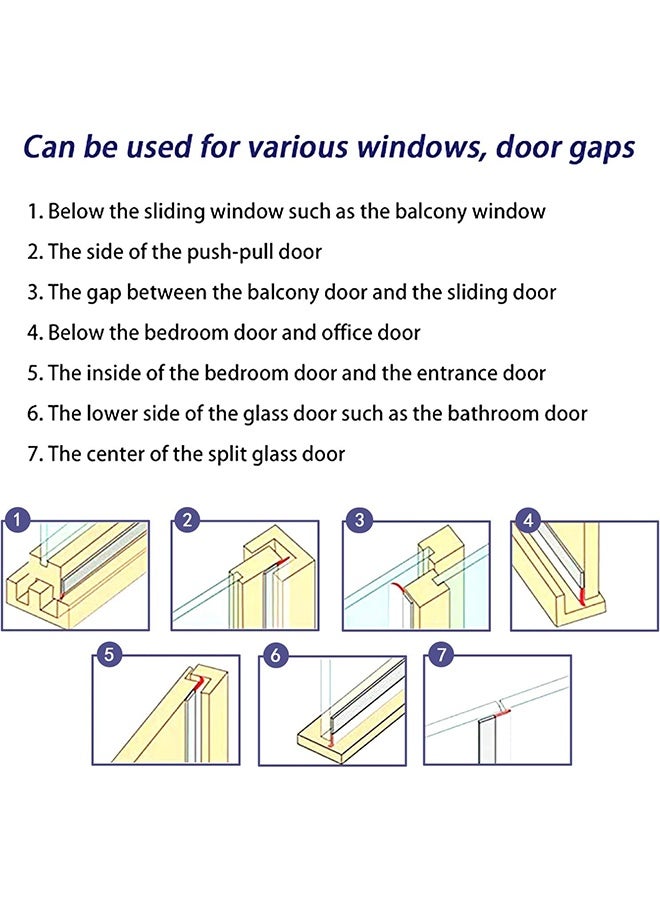 Can be used for various windows, door gaps

1. Below the sliding window such as the balcony window
2. The side of the push-pull door
3. The gap between the balcony door and the sliding door
4. Below the bedroom door and office door
5. The inside of the bedroom door and the entrance door
6. The lower side of the glass door such as the bathroom door
7. The center of the split glass door

1
2
3
4
5
6
7